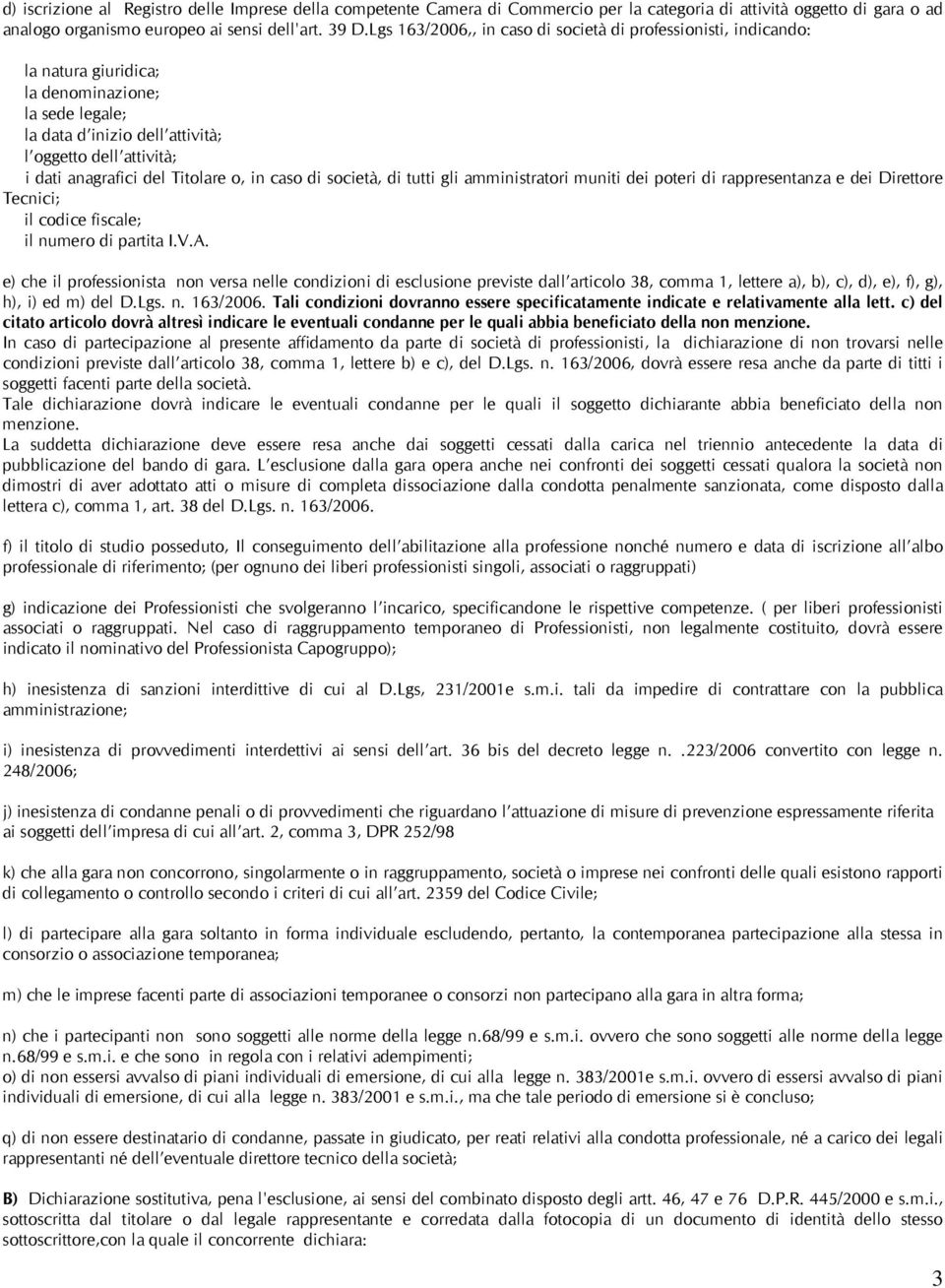 d) iscrizione al Registro delle Imprese della competente Camera di Commercio per la categoria di attività oggetto di gara o ad analogo organismo europeo ai sensi dell'art. 39 D.Lgs 163/2006,, in caso di società di professionisti, indicando:

la natura giuridica;
la denominazione;
la sede legale;
la data d'inizio dell'attività;
l'oggetto dell'attività;
i dati anagrafici del Titolare o, in caso di società, di tutti gli amministratori muniti dei poteri di rappresentanza e dei Direttore Tecnici;
il codice fiscale;
il numero di partita I.V.A.

e) che il professionista non versa nelle condizioni di esclusione previste dall'articolo 38, comma 1, lettere a), b), c), d), e), f), g), h), i) ed m) del D.Lgs. n. 163/2006. Tali condizioni dovranno essere specificatamente indicate e relativamente alla lett. c) del citato articolo dovrà altresì indicare le eventuali condanne per le quali abbia beneficiato della non menzione.
In caso di partecipazione al presente affidamento da parte di società di professionisti, la dichiarazione di non trovarsi nelle condizioni previste dall'articolo 38, comma 1, lettere b) e c), del D.Lgs. n. 163/2006, dovrà essere resa anche da parte di titti i soggetti facenti parte della società.
Tale dichiarazione dovrà indicare le eventuali condanne per le quali il soggetto dichiarante abbia beneficiato della non menzione.
La suddetta dichiarazione deve essere resa anche dai soggetti cessati dalla carica nel triennio antecedente la data di pubblicazione del bando di gara. L'esclusione dalla gara opera anche nei confronti dei soggetti cessati qualora la società non dimostri di aver adottato atti o misure di completa dissociazione dalla condotta penalmente sanzionata, come disposto dalla lettera c), comma 1, art. 38 del D.Lgs. n. 163/2006.

f) il titolo di studio posseduto, Il conseguimento dell'abilitazione alla professione nonché numero e data di iscrizione all'albo professionale di riferimento; (per ognuno dei liberi professionisti singoli, associati o raggruppati)

g) indicazione dei Professionisti che svolgeranno l'incarico, specificandone le rispettive competenze. ( per liberi professionisti associati o raggruppati. Nel caso di raggruppamento temporaneo di Professionisti, non legalmente costituito, dovrà essere indicato il nominativo del Professionista Capogruppo);

h) inesistenza di sanzioni interdittive di cui al D.Lgs, 231/2001e s.m.i. tali da impedire di contrattare con la pubblica amministrazione;

i) inesistenza di provvedimenti interdettivi ai sensi dell'art. 36 bis del decreto legge n. .223/2006 convertito con legge n. 248/2006;

j) inesistenza di condanne penali o di provvedimenti che riguardano l'attuazione di misure di prevenzione espressamente riferita ai soggetti dell'impresa di cui all'art. 2, comma 3, DPR 252/98

k) che alla gara non concorrono, singolarmente o in raggruppamento, società o imprese nei confronti delle quali esistono rapporti di collegamento o controllo secondo i criteri di cui all'art. 2359 del Codice Civile;

l) di partecipare alla gara soltanto in forma individuale escludendo, pertanto, la contemporanea partecipazione alla stessa in consorzio o associazione temporanea;

m) che le imprese facenti parte di associazioni temporanee o consorzi non partecipano alla gara in altra forma;

n) che i partecipanti non sono soggetti alle norme della legge n.68/99 e s.m.i. ovvero che sono soggetti alle norme della legge n.68/99 e s.m.i. e che sono in regola con i relativi adempimenti;
o) di non essersi avvalso di piani individuali di emersione, di cui alla legge n. 383/2001e s.m.i. ovvero di essersi avvalso di piani individuali di emersione, di cui alla legge n. 383/2001 e s.m.i., ma che tale periodo di emersione si è concluso;

q) di non essere destinatario di condanne, passate in giudicato, per reati relativi alla condotta professionale, né a carico dei legali rappresentanti né dell'eventuale direttore tecnico della società;

B) Dichiarazione sostitutiva, pena l'esclusione, ai sensi del combinato disposto degli artt. 46, 47 e 76 D.P.R. 445/2000 e s.m.i., sottoscritta dal titolare o dal legale rappresentante e corredata dalla fotocopia di un documento di identità dello stesso sottoscrittore,con la quale il concorrente dichiara:

3